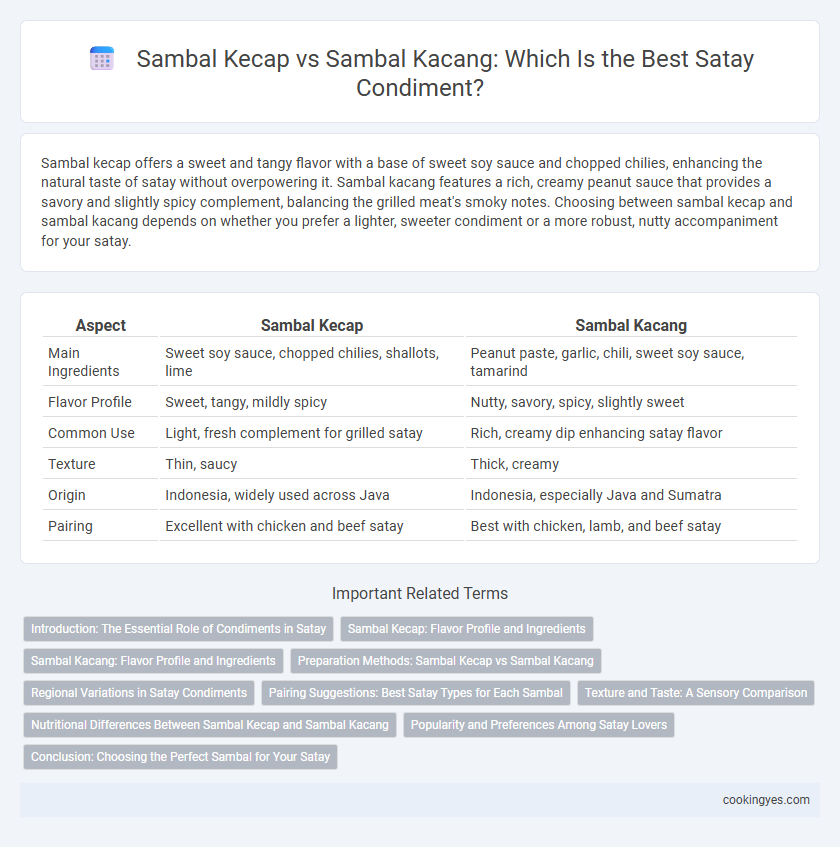 Sambal Kecap vs Sambal Kacang: Which Is the Best Satay Condiment?

Sambal kecap offers a sweet and tangy flavor with a base of sweet soy sauce and chopped chilies, enhancing the natural taste of satay without overpowering it. Sambal kacang features a rich, creamy peanut sauce that provides a savory and slightly spicy complement, balancing the grilled meat's smoky notes. Choosing between sambal kecap and sambal kacang depends on whether you prefer a lighter, sweeter condiment or a more robust, nutty accompaniment for your satay.

| Aspect | Sambal Kecap | Sambal Kacang |
|---|---|---|
| Main Ingredients | Sweet soy sauce, chopped chilies, shallots, lime | Peanut paste, garlic, chili, sweet soy sauce, tamarind |
| Flavor Profile | Sweet, tangy, mildly spicy | Nutty, savory, spicy, slightly sweet |
| Common Use | Light, fresh complement for grilled satay | Rich, creamy dip enhancing satay flavor |
| Texture | Thin, saucy | Thick, creamy |
| Origin | Indonesia, widely used across Java | Indonesia, especially Java and Sumatra |
| Pairing | Excellent with chicken and beef satay | Best with chicken, lamb, and beef satay |

Important Related Terms

Introduction: The Essential Role of Condiments in Satay
Sambal Kecap: Flavor Profile and Ingredients
Sambal Kacang: Flavor Profile and Ingredients
Preparation Methods: Sambal Kecap vs Sambal Kacang
Regional Variations in Satay Condiments
Pairing Suggestions: Best Satay Types for Each Sambal
Texture and Taste: A Sensory Comparison
Nutritional Differences Between Sambal Kecap and Sambal Kacang
Popularity and Preferences Among Satay Lovers
Conclusion: Choosing the Perfect Sambal for Your Satay

cookingyes.com